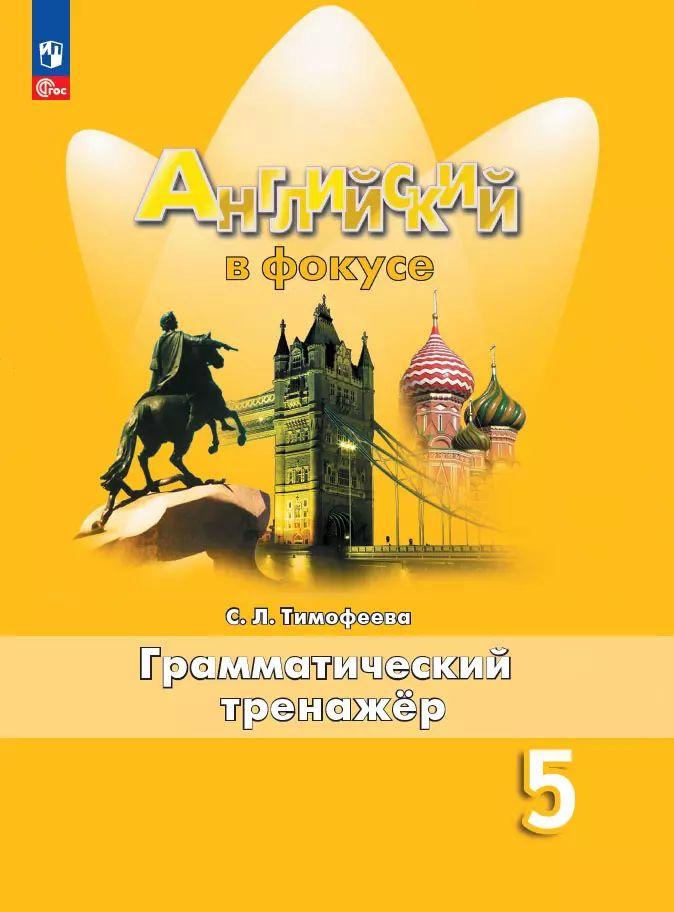 ФГОС

Английский
в фокусе

С. Л. Тимофеева

Грамматический тренажёр

5